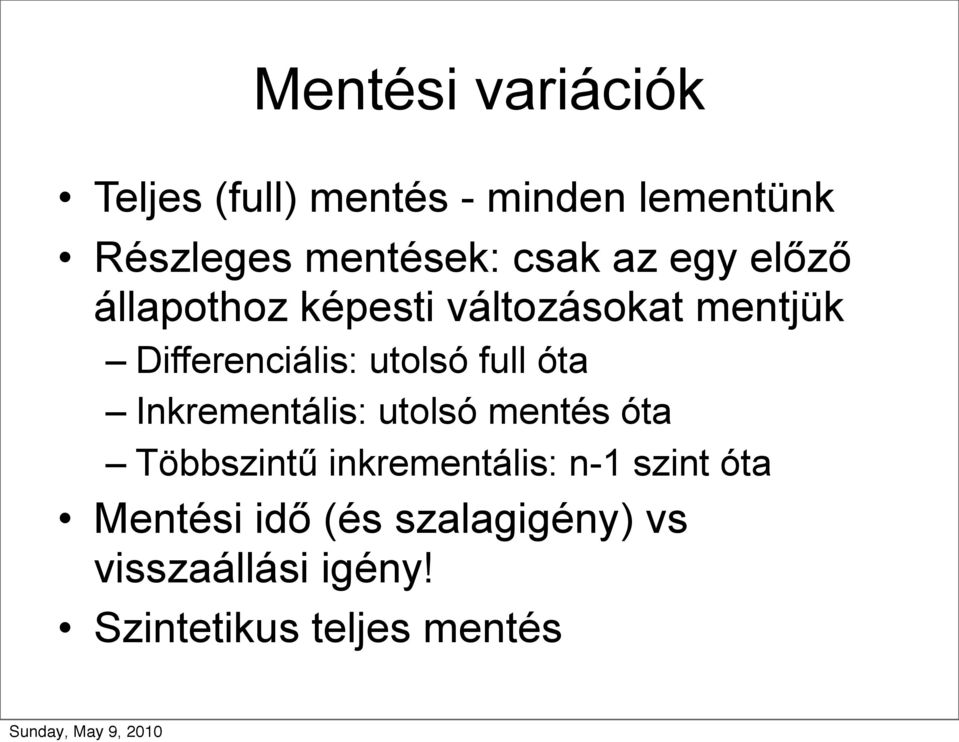 Mentési variációk

• Teljes (full) mentés - minden lementünk
• Részleges mentések: csak az egy előző állapothoz képesti változásokat mentjük
– Differenciális: utolsó full óta
– Inkrementális: utolsó mentés óta
– Többszintű inkrementális: n-1 szint óta
• Mentési idő (és szalagigény) vs visszaállási igény!
• Szintetikus teljes mentés

Sunday, May 9, 2010